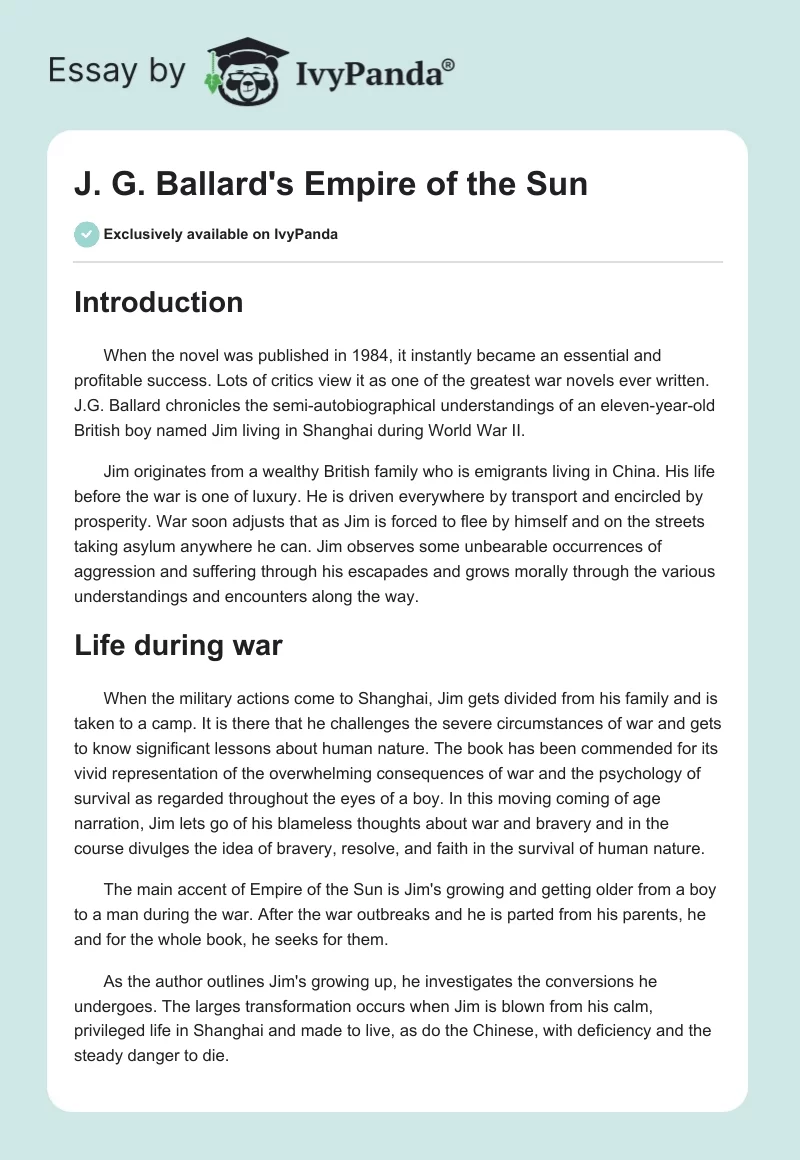 Essay by IvyPanda®

J. G. Ballard's Empire of the Sun

Exclusively available on IvyPanda

Introduction

When the novel was published in 1984, it instantly became an essential and profitable success. Lots of critics view it as one of the greatest war novels ever written. J.G. Ballard chronicles the semi-autobiographical understandings of an eleven-year-old British boy named Jim living in Shanghai during World War II.

Jim originates from a wealthy British family who is emigrants living in China. His life before the war is one of luxury. He is driven everywhere by transport and encircled by prosperity. War soon adjusts that as Jim is forced to flee by himself and on the streets taking asylum anywhere he can. Jim observes some unbearable occurrences of aggression and suffering through his escapades and grows morally through the various understandings and encounters along the way.

Life during war

When the military actions come to Shanghai, Jim gets divided from his family and is taken to a camp. It is there that he challenges the severe circumstances of war and gets to know significant lessons about human nature. The book has been commended for its vivid representation of the overwhelming consequences of war and the psychology of survival as regarded throughout the eyes of a boy. In this moving coming of age narration, Jim lets go of his blameless thoughts about war and bravery and in the course divulges the idea of bravery, resolve, and faith in the survival of human nature.

The main accent of Empire of the Sun is Jim's growing and getting older from a boy to a man during the war. After the war outbreaks and he is parted from his parents, he and for the whole book, he seeks for them.

As the author outlines Jim's growing up, he investigates the conversions he undergoes. The larges transformation occurs when Jim is blown from his calm, privileged life in Shanghai and made to live, as do the Chinese, with deficiency and the steady danger to die.